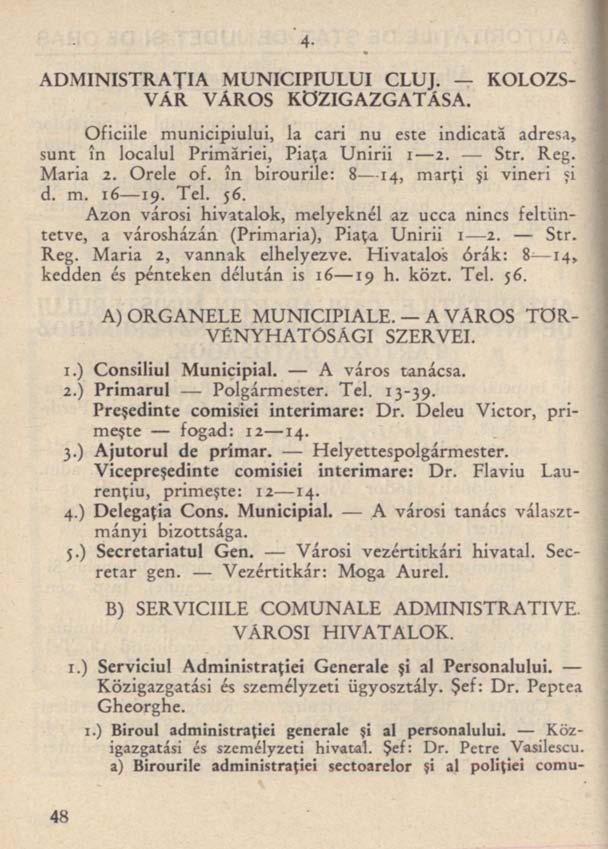 4.

ADMINISTRAŢIA MUNICIPIULUI CLUJ. — KOLOZSVÁR VÁROS KÖZIGAZGATÁSA.

Oficiile municipiului, la cari nu este indicată adresa, sunt în localul Primăriei, Piaţa Unirii 1—2. — Str. Reg. Maria 2. Orele of. în birourile: 8—14, marţi şi vineri şi d. m. 16—19. Tel. 56.

Azon városi hivatalok, melyeknél az ucca nincs feltüntetve, a városházán (Primaria), Piaţa Unirii 1—2. — Str. Reg. Maria 2, vannak elhelyezve. Hivatalos órák: 8—14, kedden és pénteken délután is 16—19 h. közt. Tel. 56.

A) ORGANELE MUNICIPIALE. — A VÁROS TÖRVÉNYHATÓSÁGI SZERVEI.

1.) Consiliul Municipial. — A város tanácsa.
2.) Primarul — Polgármester. Tel. 13-39. Preşedinte comisiei interimare: Dr. Deleu Victor, primeşte — fogad: 12—14.
3.) Ajutorul de primar. — Helyettespolgármester. Vicepreşedinte comisiei interimare: Dr. Flaviu Laurenţiu, primeşte: 12—14.
4.) Delegaţia Cons. Municipial. — A városi tanács választmányi bizottsága.
5.) Secretariatul Gen. — Városi vezértitkári hivatal. Secretar gen. — Vezértitkár: Moga Aurel.

B) SERVICIILE COMUNALE ADMINISTRATIVE. VÁROSI HIVATALOK.

1.) Serviciul Administraţiei Generale şi al Personalului. — Közigazgatási és személyzeti ügyosztály. Şef: Dr. Peptea Gheorghe.
1.) Biroul administraţiei generale şi al personalului. — Közigazgatási és személyzeti hivatal. Şef: Dr. Petre Vasilescu.
a) Birourile administraţiei sectoarelor şi al poliţiei comu-

48